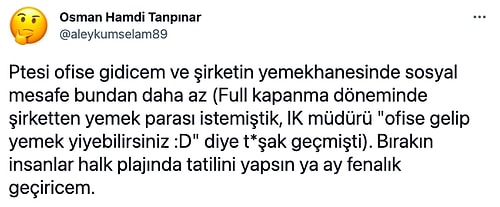 Osman Hamdi Tanpınar
@aleykumselam89

Ptesi ofise gidicem ve şirketin yemekhanesinde sosyal mesafe bundan daha az (Full kapanma döneminde şirketten yemek parası istemiştik, IK müdürü "ofise gelip yemek yiyebilirsiniz :D" diye t*şak geçmişti). Bırakın insanlar halk plajında tatilini yapsın ya ay fenalık geçiricem.